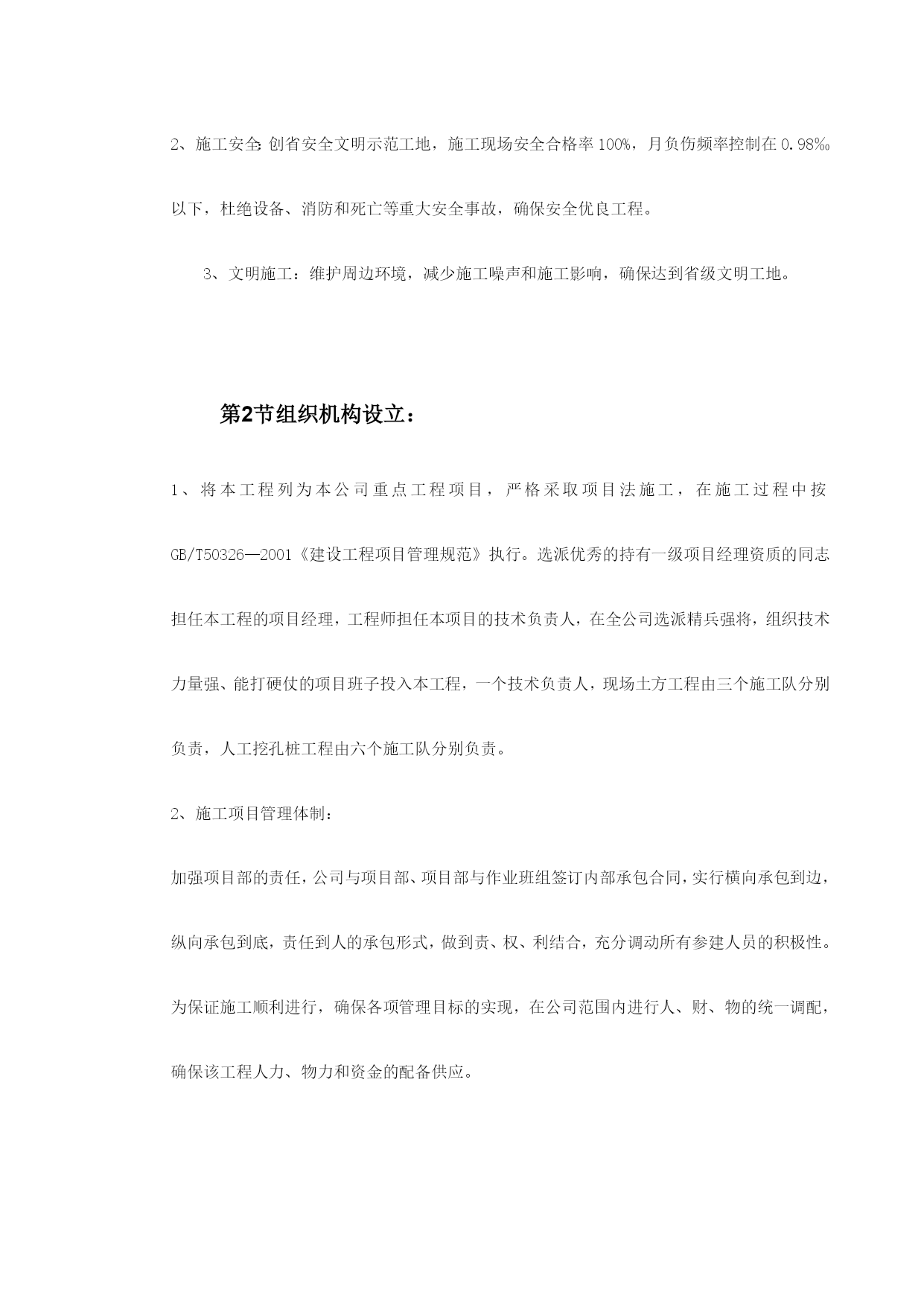 2、施工安全:创省安全文明示范工地，施工现场安全合格率100%，月负伤频率控制在0.98‰以下，杜绝设备、消防和死亡等重大安全事故，确保安全优良工程。

3、文明施工：维护周边环境，减少施工噪声和施工影响，确保达到省级文明工地。

第2节组织机构设立：

1、将本工程列为本公司重点工程项目，严格采取项目法施工，在施工过程中按GB/T50326—2001《建设工程项目管理规范》执行。选派优秀的持有一级项目经理资质的同志担任本工程的项目经理，工程师担任本项目的技术负责人，在全公司选派精兵强将，组织技术力量强、能打硬仗的项目班子投入本工程，一个技术负责人，现场土方工程由三个施工队分别负责，人工挖孔桩工程由六个施工队分别负责。

2、施工项目管理体制：

加强项目部的责任，公司与项目部、项目部与作业班组签订内部承包合同，实行横向承包到边，纵向承包到底，责任到人的承包形式，做到责、权、利结合，充分调动所有参建人员的积极性。为保证施工顺利进行，确保各项管理目标的实现，在公司范围内进行人、财、物的统一调配，确保该工程人力、物力和资金的配备供应。